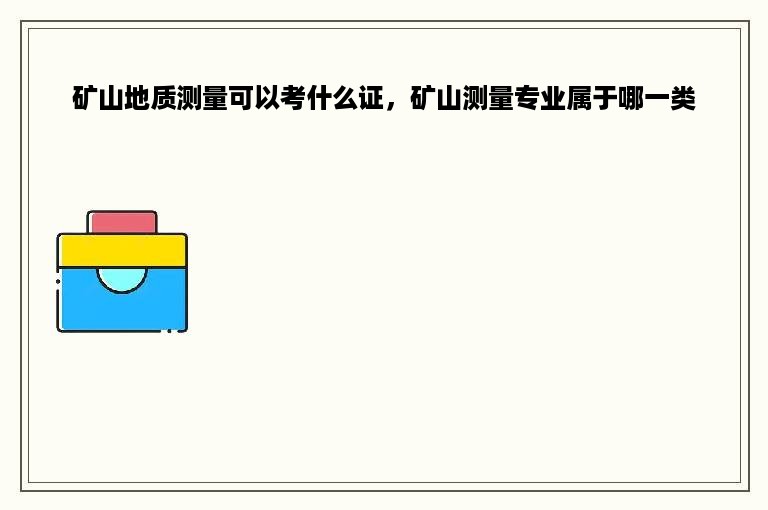 矿山地质测量可以考什么证，矿山测量专业属于哪一类